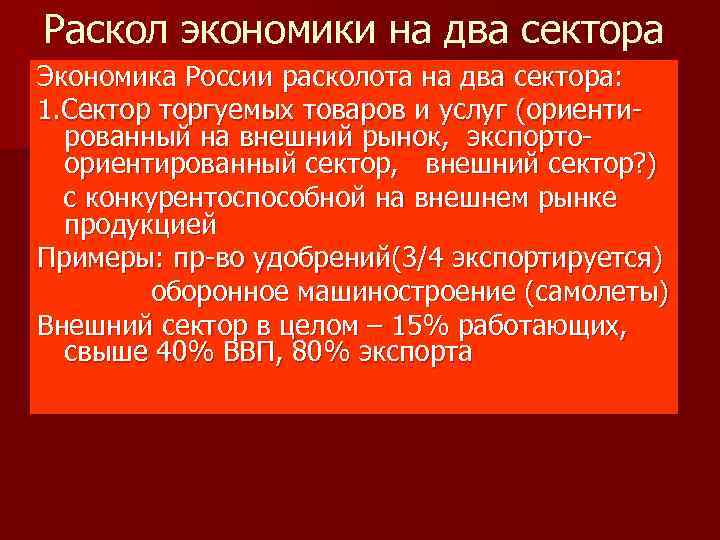 Раскол экономики на два сектора

Экономика России расколота на два сектора:

1.Сектор торгуемых товаров и услуг (ориентированный на внешний рынок, экспорто-ориентированный сектор, внешний сектор?)

с конкурентоспособной на внешнем рынке продукцией

Примеры: пр-во удобрений(3/4 экспортируется)

оборонное машиностроение (самолеты)

Внешний сектор в целом – 15% работающих, свыше 40% ВВП, 80% экспорта